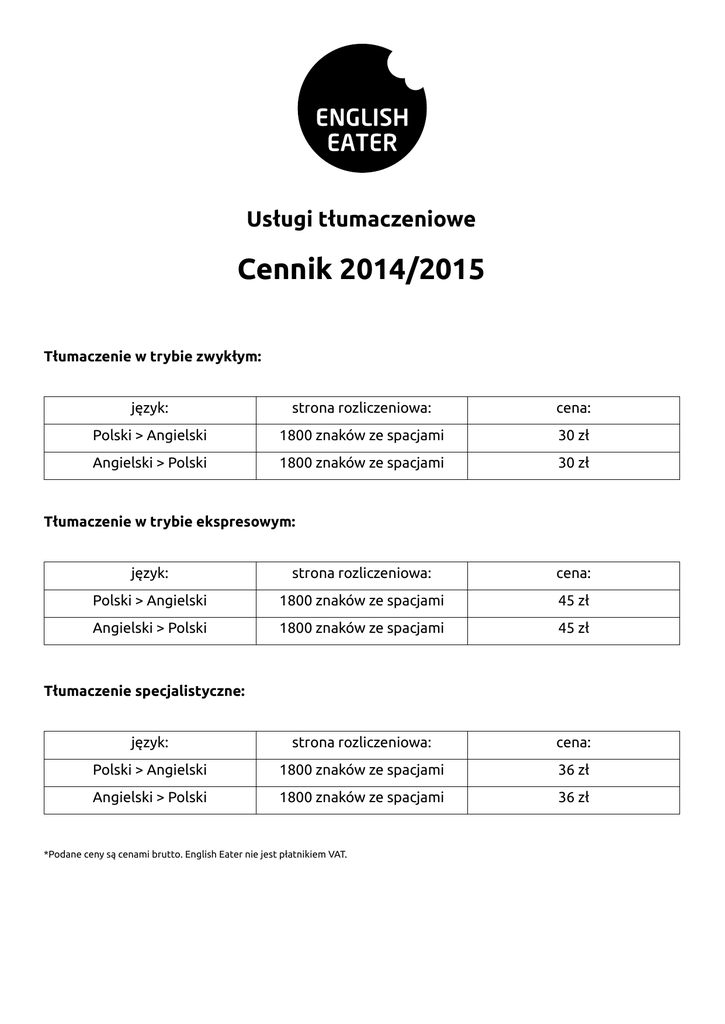 ENGLISH EATER

Usługi tłumaczeniowe

Cennik 2014/2015

Tłumaczenie w trybie zwykłym:

| język: | strona rozliczeniowa: | cena: |
|---|---|---|
| Polski > Angielski | 1800 znaków ze spacjami | 30 zł |
| Angielski > Polski | 1800 znaków ze spacjami | 30 zł |

Tłumaczenie w trybie ekspresowym:

| język: | strona rozliczeniowa: | cena: |
|---|---|---|
| Polski > Angielski | 1800 znaków ze spacjami | 45 zł |
| Angielski > Polski | 1800 znaków ze spacjami | 45 zł |

Tłumaczenie specjalistyczne:

| język: | strona rozliczeniowa: | cena: |
|---|---|---|
| Polski > Angielski | 1800 znaków ze spacjami | 36 zł |
| Angielski > Polski | 1800 znaków ze spacjami | 36 zł |

*Podane ceny są cenami brutto. English Eater nie jest płatnikiem VAT.